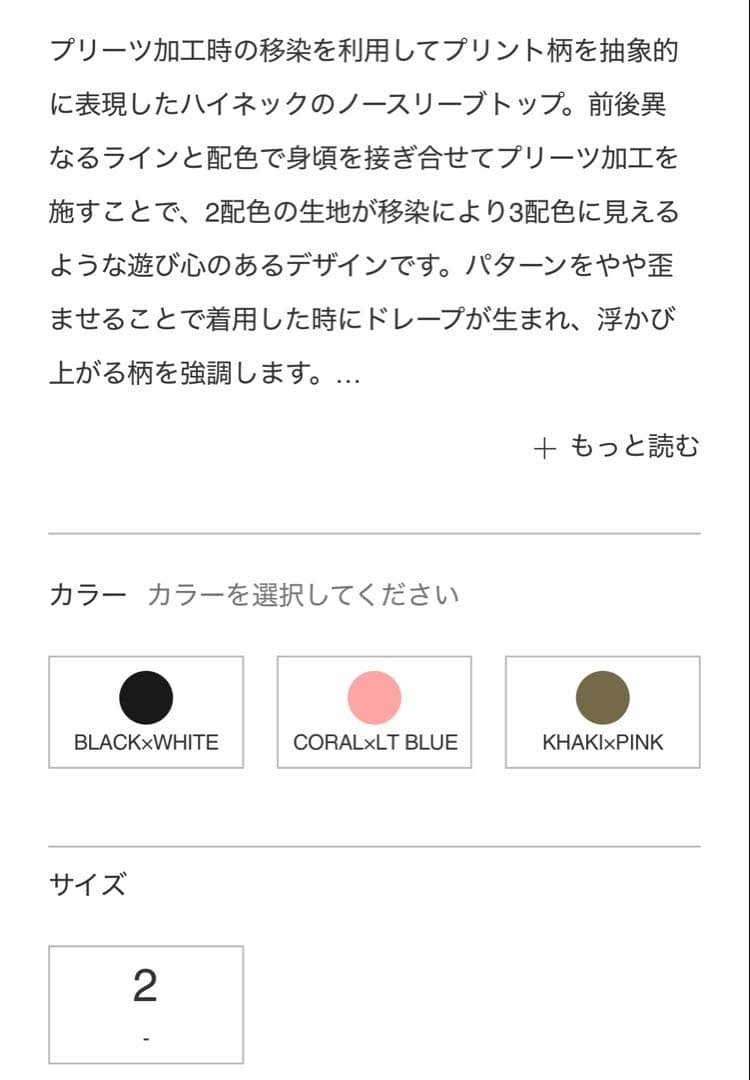 プリーツ加工時の移染を利用してプリント柄を抽象的に表現したハイネックのノースリーブトップ。前後異なるラインと配色で身頃を接ぎ合せてプリーツ加工を施すことで、2配色の生地が移染により3配色に見えるような遊び心のあるデザインです。パターンをやや歪ませることで着用した時にドレープが生まれ、浮かび上がる柄を強調します。...

＋ もっと読む

カラー　カラーを選択してください

BLACK×WHITE

CORAL×LT BLUE

KHAKI×PINK

サイズ

2
-